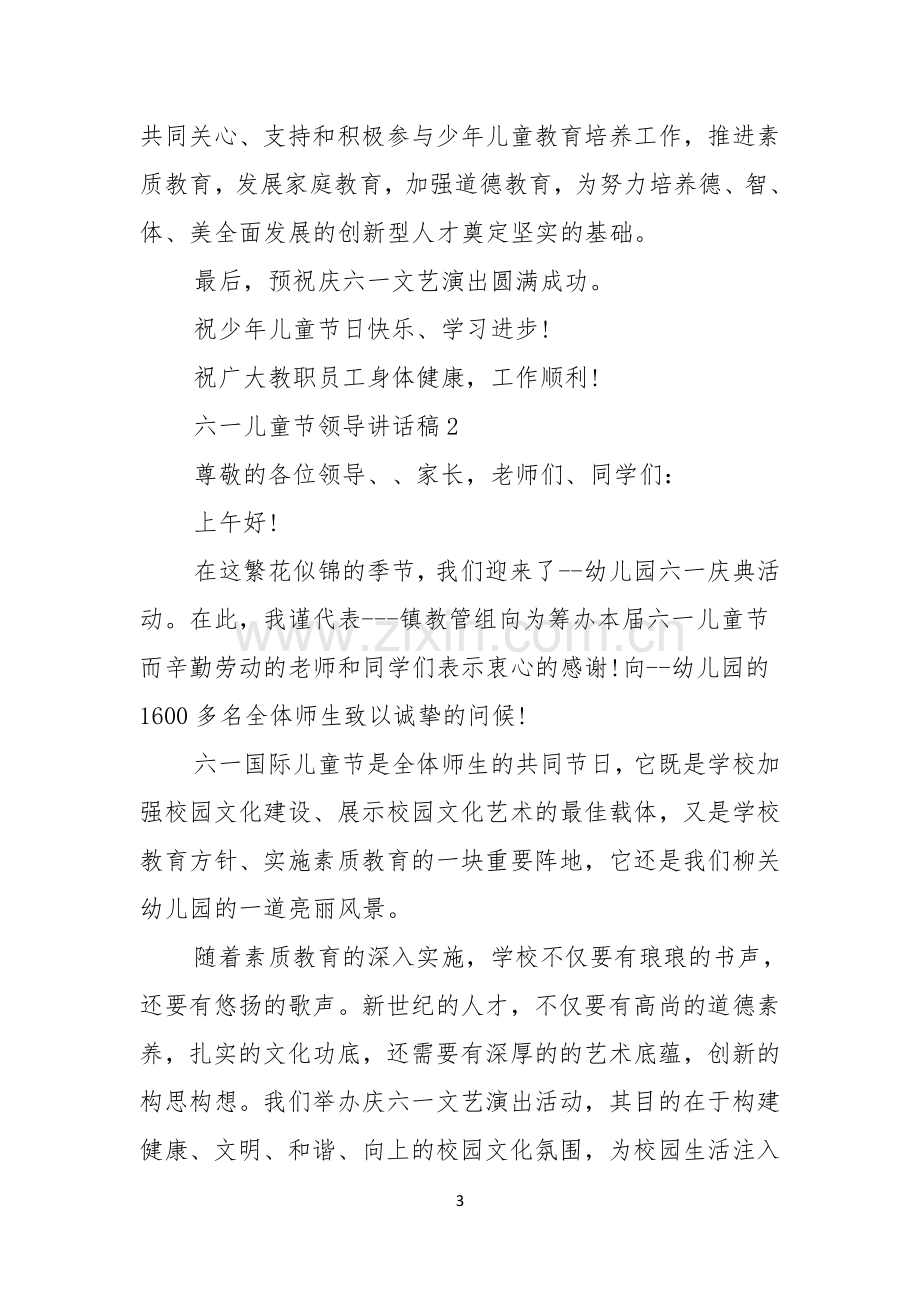 共同关心、支持和积极参与少年儿童教育培养工作，推进素质教育，发展家庭教育，加强道德教育，为努力培养德、智、体、美全面发展的创新型人才奠定坚实的基础。

最后，预祝庆六一文艺演出圆满成功。

祝少年儿童节日快乐、学习进步!

祝广大教职员工身体健康，工作顺利!

六一儿童节领导讲话稿2

尊敬的各位领导、、家长，老师们、同学们:

上午好!

在这繁花似锦的季节，我们迎来了--幼儿园六一庆典活动。在此，我谨代表---镇教管组向为筹办本届六一儿童节而辛勤劳动的老师和同学们表示衷心的感谢!向--幼儿园的1600多名全体师生致以诚挚的问候!

六一国际儿童节是全体师生的共同节日，它既是学校加强校园文化建设、展示校园文化艺术的最佳载体，又是学校教育方针、实施素质教育的一块重要阵地，它还是我们柳关幼儿园的一道亮丽风景。

随着素质教育的深入实施，学校不仅要有琅琅的书声，还要有悠扬的歌声。新世纪的人才，不仅要有高尚的道德素养，扎实的文化功底，还需要有深厚的的艺术底蕴，创新的构思构想。我们举办庆六一文艺演出活动，其目的在于构建健康、文明、和谐、向上的校园文化氛围，为校园生活注入

3

www.zixin.com.cn